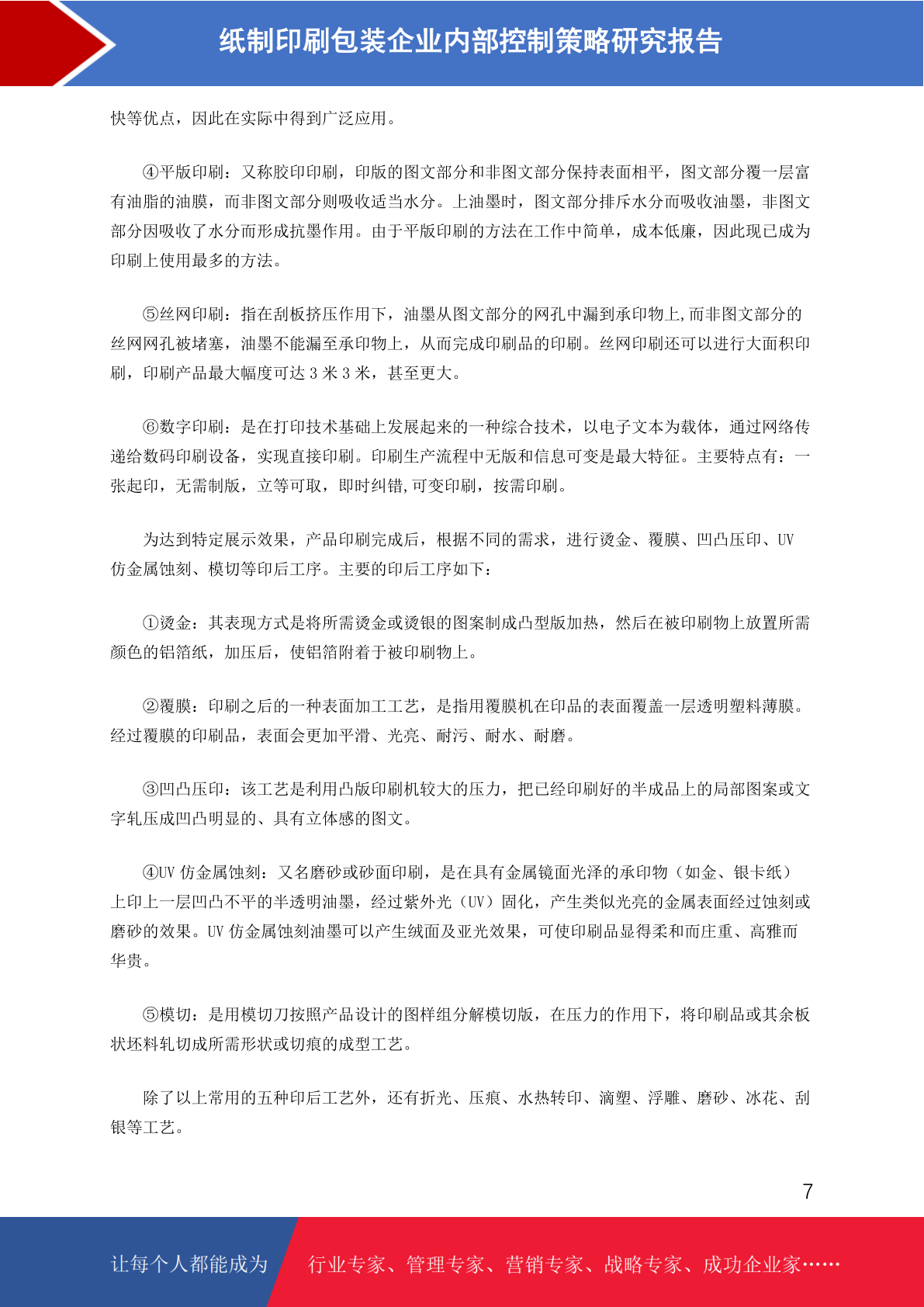 纸制印刷包装企业内部控制策略研究报告

快等优点，因此在实际中得到广泛应用。

④平版印刷：又称胶印印刷，印版的图文部分和非图文部分保持表面相平，图文部分覆一层富有油脂的油膜，而非图文部分则吸收适当水分。上油墨时，图文部分排斥水分而吸收油墨，非图文部分因吸收了水分而形成抗墨作用。由于平版印刷的方法在工作中简单，成本低廉，因此现已成为印刷上使用最多的方法。

⑤丝网印刷：指在刮板挤压作用下，油墨从图文部分的网孔中漏到承印物上,而非图文部分的丝网网孔被堵塞，油墨不能漏至承印物上，从而完成印刷品的印刷。丝网印刷还可以进行大面积印刷，印刷产品最大幅度可达 3 米 3 米，甚至更大。

⑥数字印刷：是在打印技术基础上发展起来的一种综合技术，以电子文本为载体，通过网络传递给数码印刷设备，实现直接印刷。印刷生产流程中无版和信息可变是最大特征。主要特点有：一张起印，无需制版，立等可取，即时纠错,可变印刷，按需印刷。

为达到特定展示效果，产品印刷完成后，根据不同的需求，进行烫金、覆膜、凹凸压印、UV 仿金属蚀刻、模切等印后工序。主要的印后工序如下：

①烫金：其表现方式是将所需烫金或烫银的图案制成凸型版加热，然后在被印刷物上放置所需颜色的铝箔纸，加压后，使铝箔附着于被印刷物上。

②覆膜：印刷之后的一种表面加工工艺，是指用覆膜机在印品的表面覆盖一层透明塑料薄膜。经过覆膜的印刷品，表面会更加平滑、光亮、耐污、耐水、耐磨。

③凹凸压印：该工艺是利用凸版印刷机较大的压力，把已经印刷好的半成品上的局部图案或文字轧压成凹凸明显的、具有立体感的图文。

④UV 仿金属蚀刻：又名磨砂或砂面印刷，是在具有金属镜面光泽的承印物（如金、银卡纸）上印上一层凹凸不平的半透明油墨，经过紫外光（UV）固化，产生类似光亮的金属表面经过蚀刻或磨砂的效果。UV 仿金属蚀刻油墨可以产生绒面及亚光效果，可使印刷品显得柔和而庄重、高雅而华贵。

⑤模切：是用模切刀按照产品设计的图样组分解模切版，在压力的作用下，将印刷品或其余板状坯料轧切成所需形状或切痕的成型工艺。

除了以上常用的五种印后工艺外，还有折光、压痕、水热转印、滴塑、浮雕、磨砂、冰花、刮银等工艺。

7

让每个人都能成为 行业专家、管理专家、营销专家、战略专家、成功企业家……